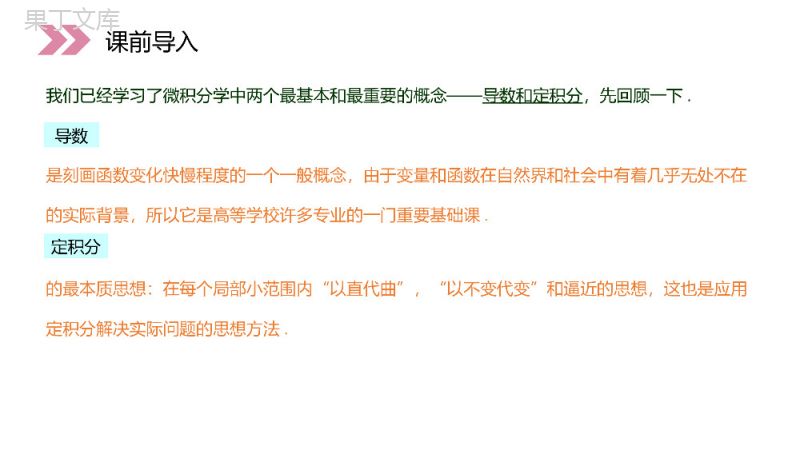 果丁文库

课前导入

我们已经学习了微积分学中两个最基本和最重要的概念——导数和定积分，先回顾一下．

导数

是刻画函数变化快慢程度的一个一般概念，由于变量和函数在自然界和社会中有着几乎无处不在的实际背景，所以它是高等学校许多专业的一门重要基础课．

定积分

的最本质思想：在每个局部小范围内“以直代曲”，“以不变代变”和逼近的思想，这也是应用定积分解决实际问题的思想方法．